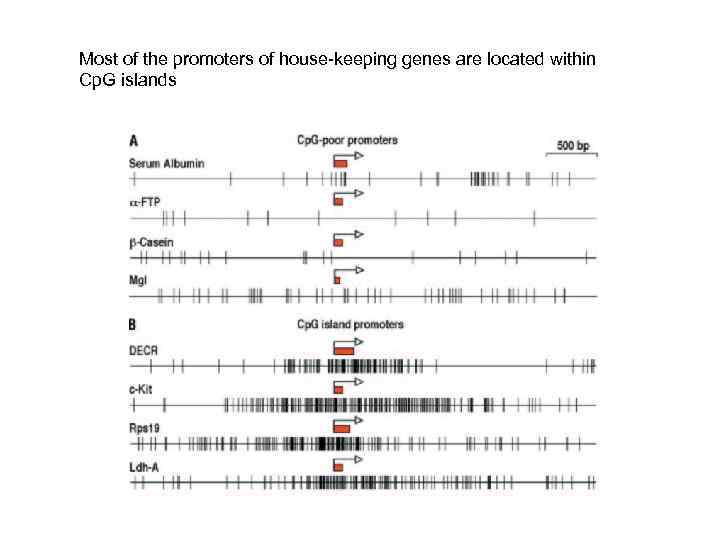 Most of the promoters of house-keeping genes are located within CpG islands

A

CpG-poor promoters

500 bp

Serum Albumin

α-FTP

β-Casein

Mgl

B

CpG island promoters

DECR

c-Kit

Rps19

Ldh-A